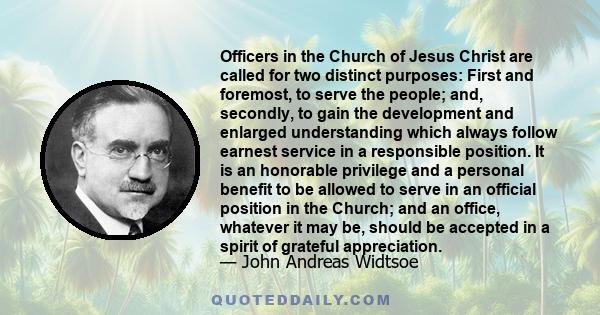 Officers in the Church of Jesus Christ are called for two distinct purposes: First and foremost, to serve the people; and, secondly, to gain the development and enlarged understanding which always follow earnest service in a responsible position. It is an honorable privilege and a personal benefit to be allowed to serve in an official position in the Church; and an office, whatever it may be, should be accepted in a spirit of grateful appreciation.
— John Andreas Widtsoe

QUOTEDDAILY.COM